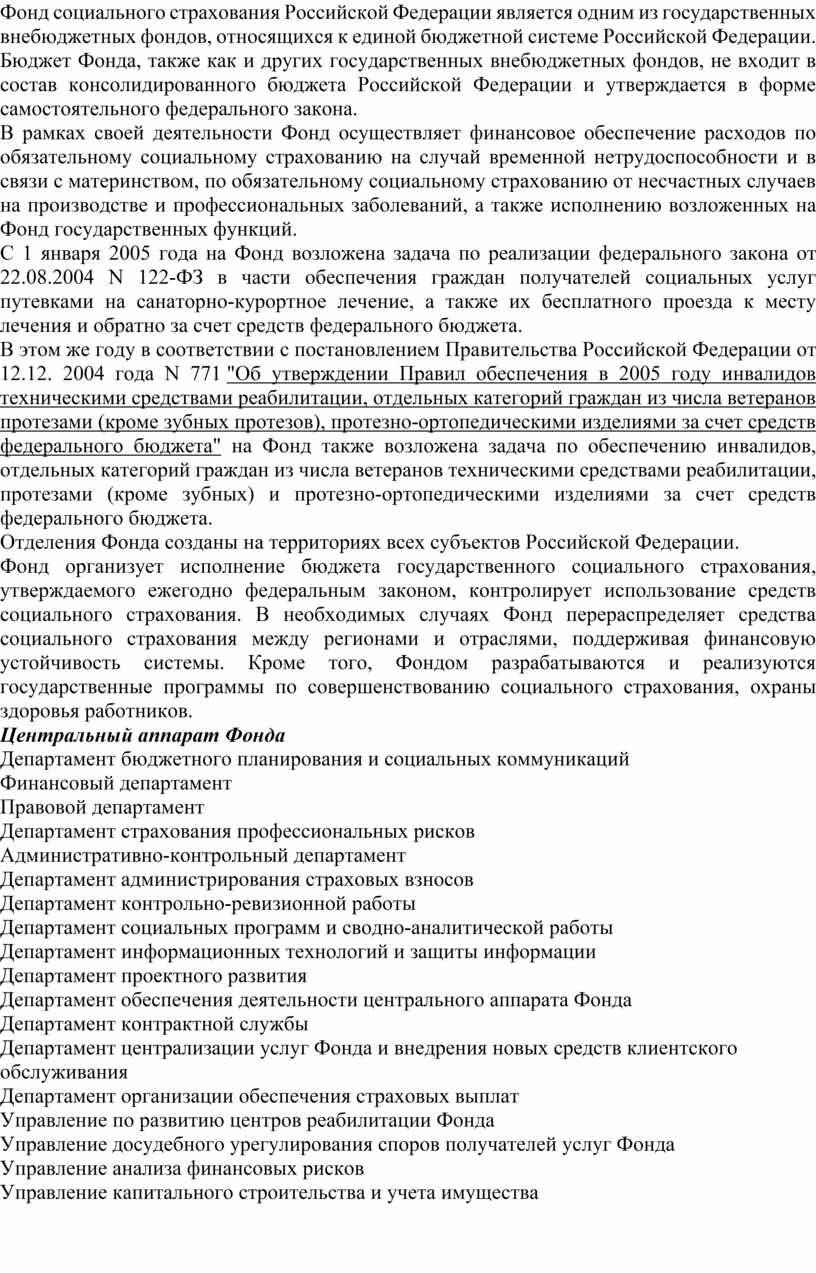 Фонд социального страхования Российской Федерации является одним из государственных внебюджетных фондов, относящихся к единой бюджетной системе Российской Федерации. Бюджет Фонда, также как и других государственных внебюджетных фондов, не входит в состав консолидированного бюджета Российской Федерации и утверждается в форме самостоятельного федерального закона.
В рамках своей деятельности Фонд осуществляет финансовое обеспечение расходов по обязательному социальному страхованию на случай временной нетрудоспособности и в связи с материнством, по обязательному социальному страхованию от несчастных случаев на производстве и профессиональных заболеваний, а также исполнению возложенных на Фонд государственных функций.
С 1 января 2005 года на Фонд возложена задача по реализации федерального закона от 22.08.2004 N 122-ФЗ в части обеспечения граждан получателей социальных услуг путевками на санаторно-курортное лечение, а также их бесплатного проезда к месту лечения и обратно за счет средств федерального бюджета.
В этом же году в соответствии с постановлением Правительства Российской Федерации от 12.12. 2004 года N 771 "Об утверждении Правил обеспечения в 2005 году инвалидов техническими средствами реабилитации, отдельных категорий граждан из числа ветеранов протезами (кроме зубных протезов), протезно-ортопедическими изделиями за счет средств федерального бюджета" на Фонд также возложена задача по обеспечению инвалидов, отдельных категорий граждан из числа ветеранов техническими средствами реабилитации, протезами (кроме зубных) и протезно-ортопедическими изделиями за счет средств федерального бюджета.
Отделения Фонда созданы на территориях всех субъектов Российской Федерации.
Фонд организует исполнение бюджета государственного социального страхования, утверждаемого ежегодно федеральным законом, контролирует использование средств социального страхования. В необходимых случаях Фонд перераспределяет средства социального страхования между регионами и отраслями, поддерживая финансовую устойчивость системы. Кроме того, Фондом разрабатываются и реализуются государственные программы по совершенствованию социального страхования, охраны здоровья работников.
Центральный аппарат Фонда
Департамент бюджетного планирования и социальных коммуникаций
Финансовый департамент
Правовой департамент
Департамент страхования профессиональных рисков
Административно-контрольный департамент
Департамент администрирования страховых взносов
Департамент контрольно-ревизионной работы
Департамент социальных программ и сводно-аналитической работы
Департамент информационных технологий и защиты информации
Департамент проектного развития
Департамент обеспечения деятельности центрального аппарата Фонда
Департамент контрактной службы
Департамент централизации услуг Фонда и внедрения новых средств клиентского обслуживания
Департамент организации обеспечения страховых выплат
Управление по развитию центров реабилитации Фонда
Управление досудебного урегулирования споров получателей услуг Фонда
Управление анализа финансовых рисков
Управление капитального строительства и учета имущества